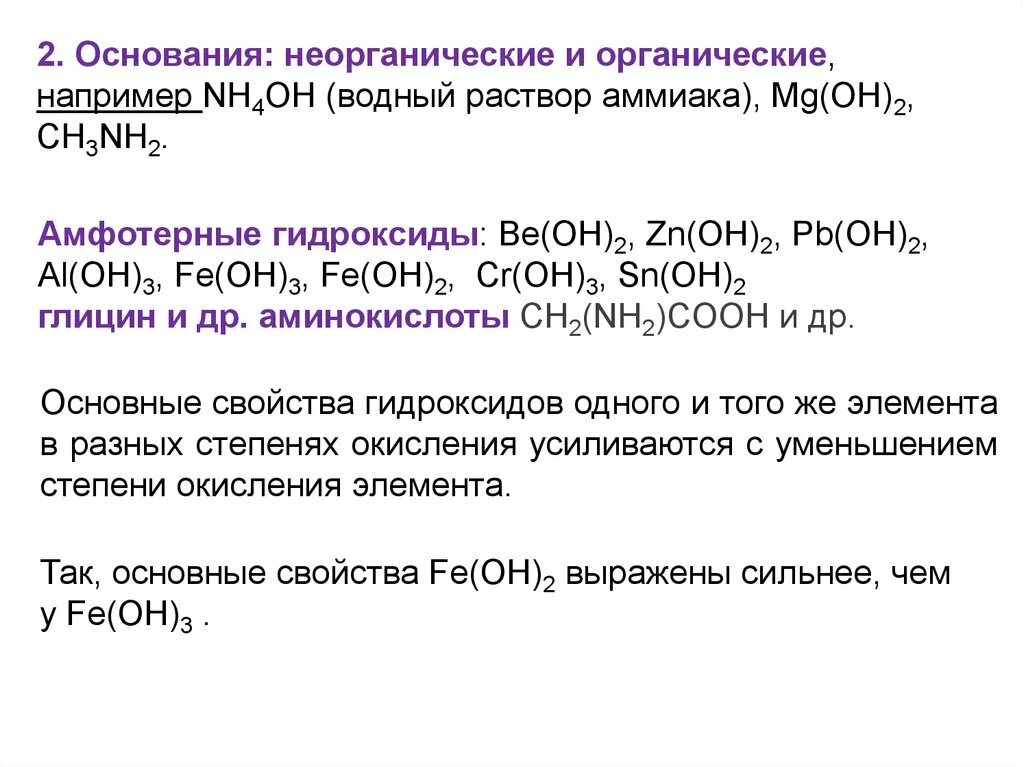 2. Основания: неорганические и органические, например $NH_4OH$ (водный раствор аммиака), $Mg(OH)_2$, $CH_3NH_2$.

Амфотерные гидроксиды: $Be(OH)_2$, $Zn(OH)_2$, $Pb(OH)_2$, $Al(OH)_3$, $Fe(OH)_3$, $Fe(OH)_2$, $Cr(OH)_3$, $Sn(OH)_2$
глицин и др. аминокислоты $CH_2(NH_2)COOH$ и др.

Основные свойства гидроксидов одного и того же элемента в разных степенях окисления усиливаются с уменьшением степени окисления элемента.

Так, основные свойства $Fe(OH)_2$ выражены сильнее, чем у $Fe(OH)_3$ .